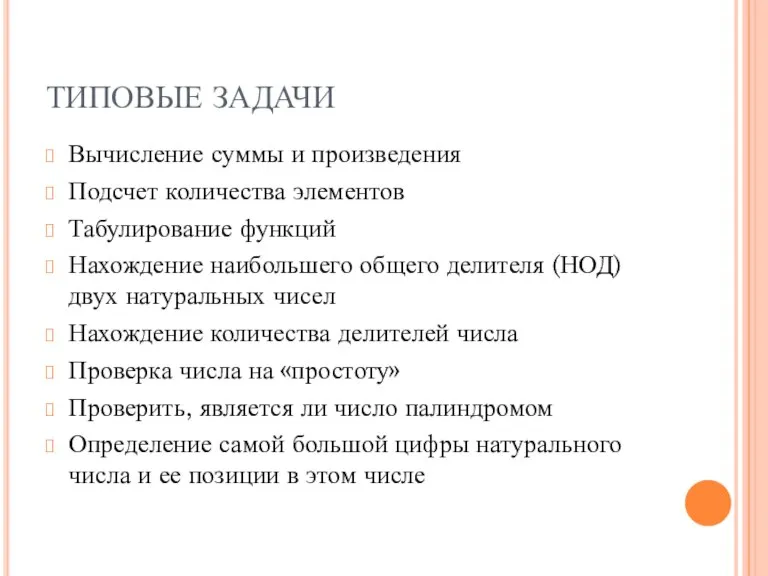 ТИПОВЫЕ ЗАДАЧИ

Вычисление суммы и произведения

Подсчет количества элементов

Табулирование функций

Нахождение наибольшего общего делителя (НОД) двух натуральных чисел

Нахождение количества делителей числа

Проверка числа на «простоту»

Проверить, является ли число палиндромом

Определение самой большой цифры натурального числа и ее позиции в этом числе